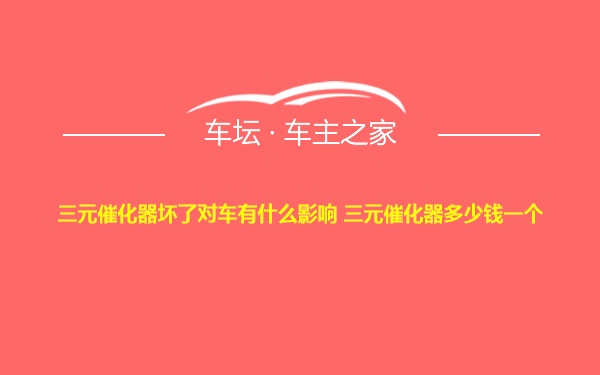 车坛 · 车主之家

三元催化器坏了对车有什么影响 三元催化器多少钱一个